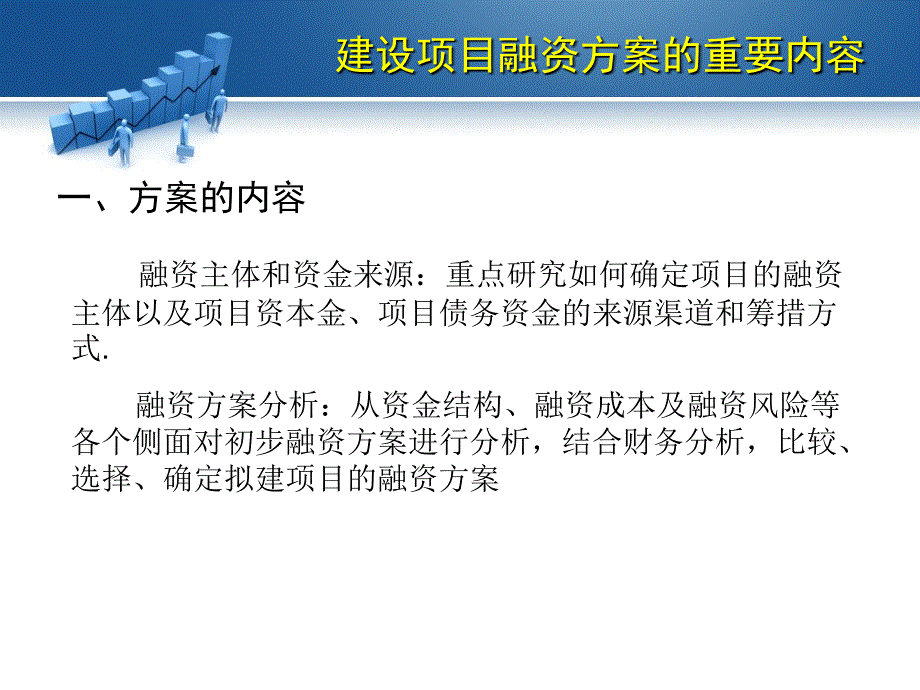 建设项目融资方案的重要内容

一、方案的内容

融资主体和资金来源：重点研究如何确定项目的融资主体以及项目资本金、项目债务资金的来源渠道和筹措方式.

融资方案分析：从资金结构、融资成本及融资风险等各个侧面对初步融资方案进行分析，结合财务分析，比较、选择、确定拟建项目的融资方案